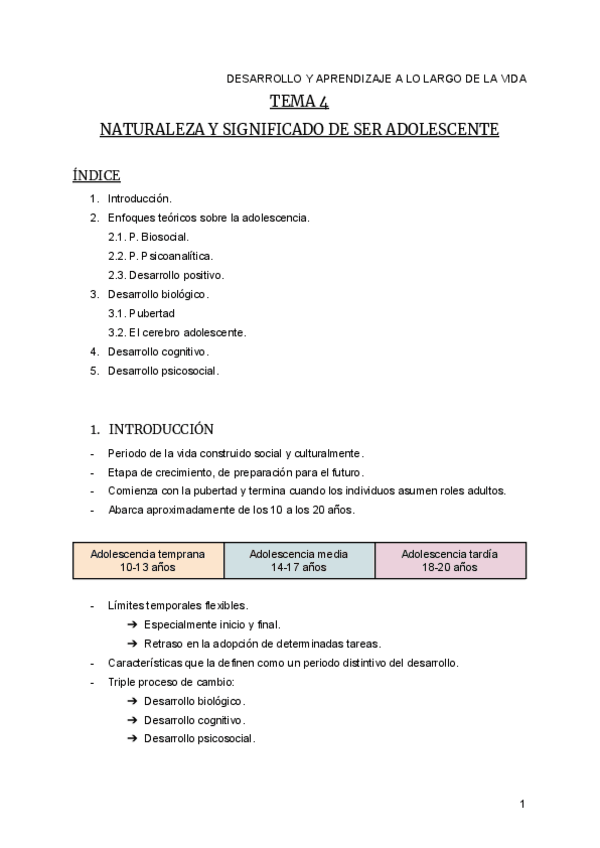 DESARROLLO Y APRENDIZAJE A LO LARGO DE LA VIDA

TEMA 4

NATURALEZA Y SIGNIFICADO DE SER ADOLESCENTE

ÍNDICE

1. Introducción.
2. Enfoques teóricos sobre la adolescencia.
2.1. P. Biosocial.
2.2. P. Psicoanalítica.
2.3. Desarrollo positivo.
3. Desarrollo biológico.
3.1. Pubertad
3.2. El cerebro adolescente.
4. Desarrollo cognitivo.
5. Desarrollo psicosocial.

1. INTRODUCCIÓN

- Periodo de la vida construido social y culturalmente.
- Etapa de crecimiento, de preparación para el futuro.
- Comienza con la pubertad y termina cuando los individuos asumen roles adultos.
- Abarca aproximadamente de los 10 a los 20 años.

| Adolescencia temprana 10-13 años | Adolescencia media 14-17 años | Adolescencia tardía 18-20 años |
|---|---|---|

- Límites temporales flexibles.
➔ Especialmente inicio y final.
➔ Retraso en la adopción de determinadas tareas.
- Características que la definen como un periodo distintivo del desarrollo.
- Triple proceso de cambio:
➔ Desarrollo biológico.
➔ Desarrollo cognitivo.
➔ Desarrollo psicosocial.

1